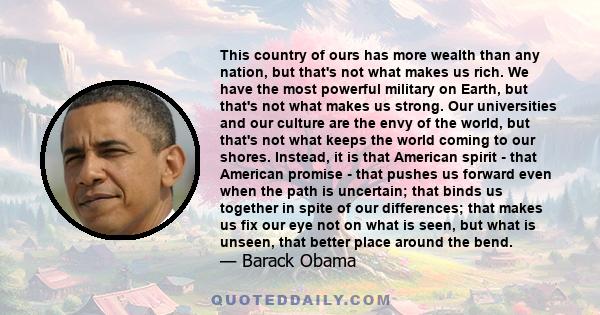 This country of ours has more wealth than any nation, but that's not what makes us rich. We have the most powerful military on Earth, but that's not what makes us strong. Our universities and our culture are the envy of the world, but that's not what keeps the world coming to our shores. Instead, it is that American spirit - that American promise - that pushes us forward even when the path is uncertain; that binds us together in spite of our differences; that makes us fix our eye not on what is seen, but what is unseen, that better place around the bend.
— Barack Obama

QUOTEDDAILY.COM